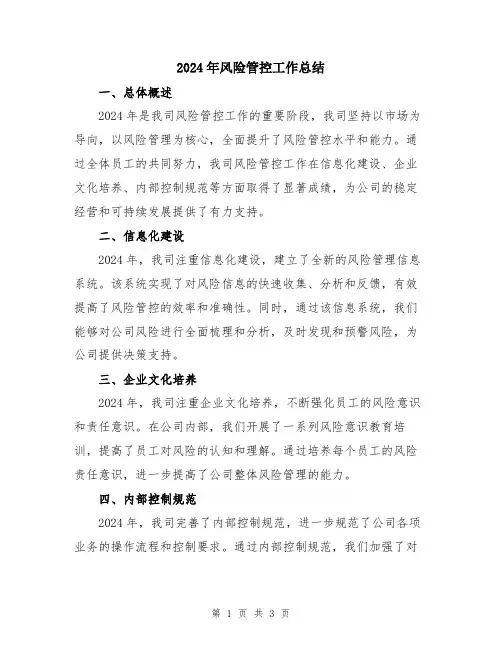 2024年风险管控工作总结

一、总体概述

2024年是我司风险管控工作的重要阶段，我司坚持以市场为导向，以风险管理为核心，全面提升了风险管控水平和能力。通过全体员工的共同努力，我司风险管控工作在信息化建设、企业文化培养、内部控制规范等方面取得了显著成绩，为公司的稳定经营和可持续发展提供了有力支持。

二、信息化建设

2024年，我司注重信息化建设，建立了全新的风险管理信息系统。该系统实现了对风险信息的快速收集、分析和反馈，有效提高了风险管控的效率和准确性。同时，通过该信息系统，我们能够对公司风险进行全面梳理和分析，及时发现和预警风险，为公司提供决策支持。

三、企业文化培养

2024年，我司注重企业文化培养，不断强化员工的风险意识和责任意识。在公司内部，我们开展了一系列风险意识教育培训，提高了员工对风险的认知和理解。通过培养每个员工的风险责任意识，进一步提高了公司整体风险管理的能力。

四、内部控制规范

2024年，我司完善了内部控制规范，进一步规范了公司各项业务的操作流程和控制要求。通过内部控制规范，我们加强了对

第 1 页 共 3 页